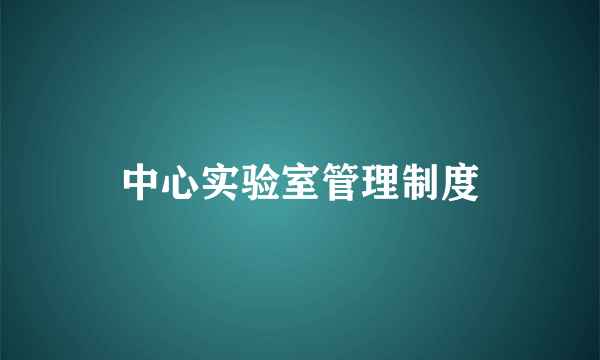 中心实验室管理制度